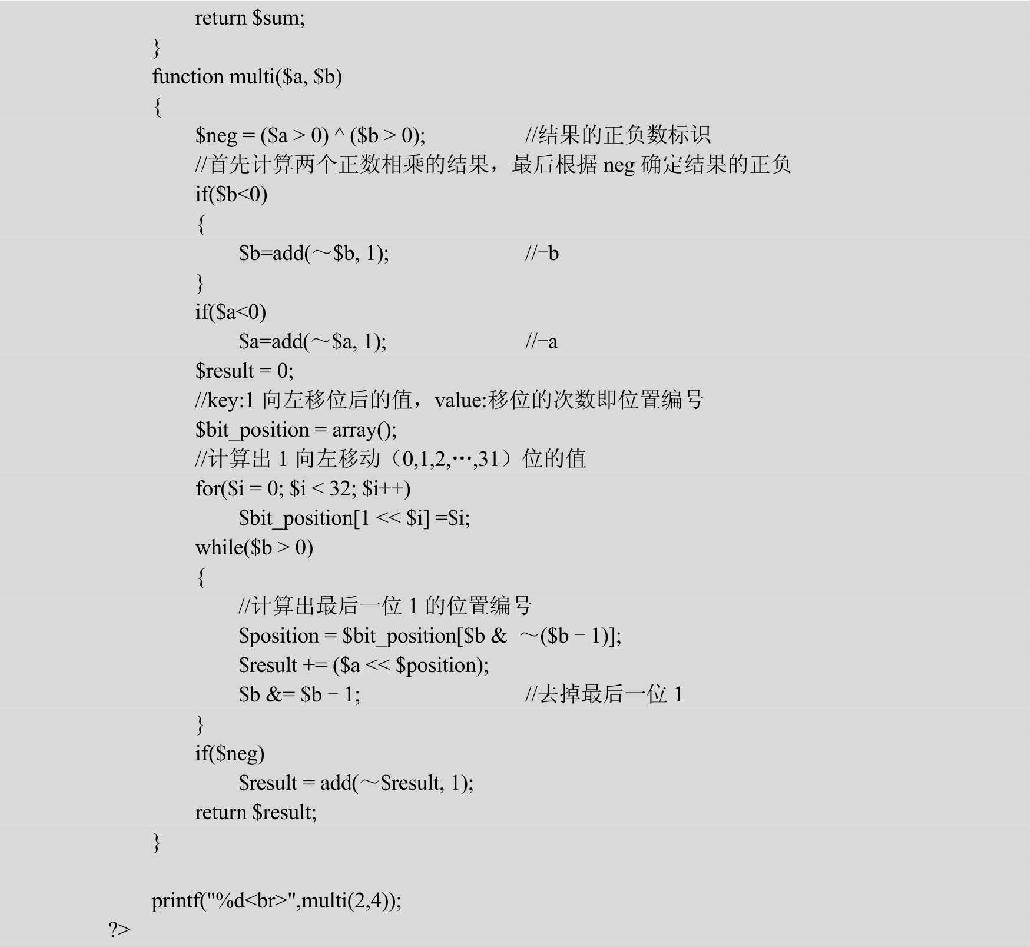 return $sum;
}
function multi($a, $b)
{
$neg = ($a > 0) ^ ($b > 0); //结果的正负数标识
//首先计算两个正数相乘的结果，最后根据 neg 确定结果的正负
if($b<0)
{
$b=add(~$b, 1); //-b
}
if($a<0)
$a=add(~$a, 1); //-a
$result = 0;
//key:1 向左移位后的值，value:移位的次数即位置编号
$bit_position = array();
//计算出 1 向左移动（0,1,2,…,31）位的值
for($i = 0; $i < 32; $i++)
$bit_position[1 << $i] =$i;
while($b > 0)
{
//计算出最后一位 1 的位置编号
$position = $bit_position[$b & ~($b - 1)];
$result += ($a << $position);
$b &= $b - 1; //去掉最后一位 1
}
if($neg)
$result = add(~$result, 1);
return $result;
}

printf("%d<br>",multi(2,4));
?>